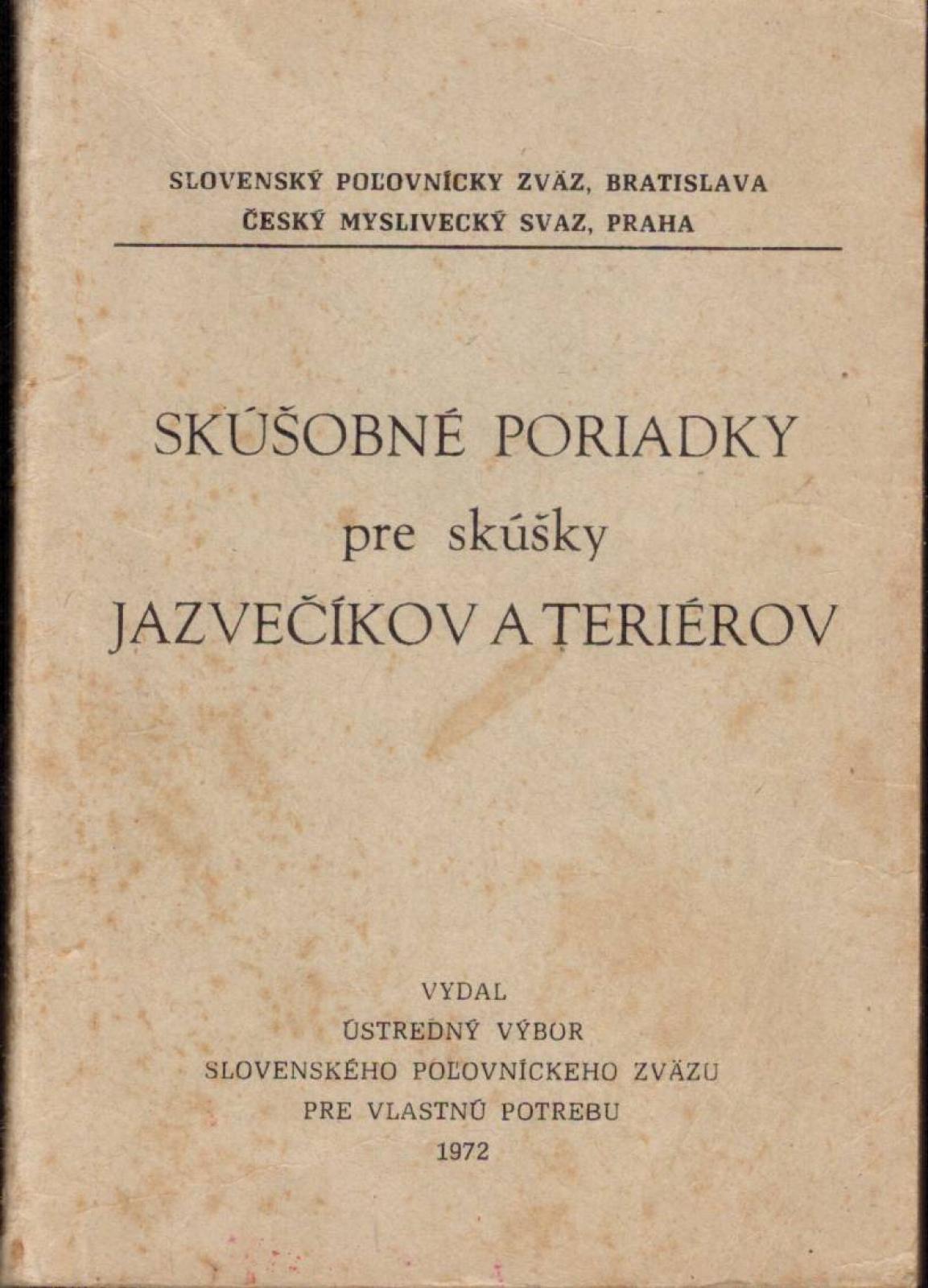 SLOVENSKÝ POĽOVNÍCKY ZVÄZ, BRATISLAVA
ČESKÝ MYSLIVECKÝ SVAZ, PRAHA

SKÚŠOBNÉ PORIADKY
pre skúšky
JAZVEČÍKOV A TERIÉROV

VYDAL
ÚSTREDNÝ VÝBOR
SLOVENSKÉHO POĽOVNÍCKEHO ZVÄZU
PRE VLASTNÚ POTREBU
1972